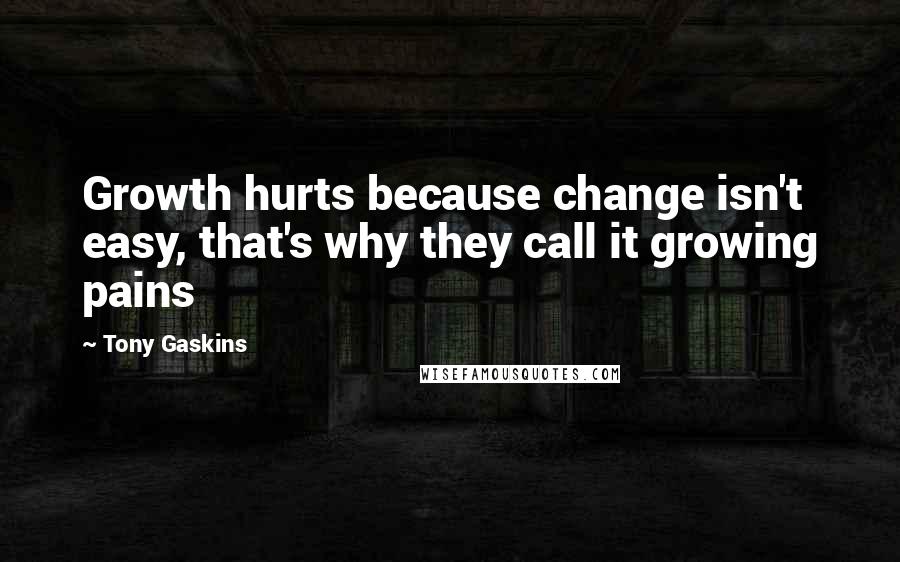 Growth hurts because change isn't easy, that's why they call it growing pains

~ Tony Gaskins

WISEFAMOUSQUOTES.COM